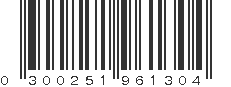 0 300251 961304